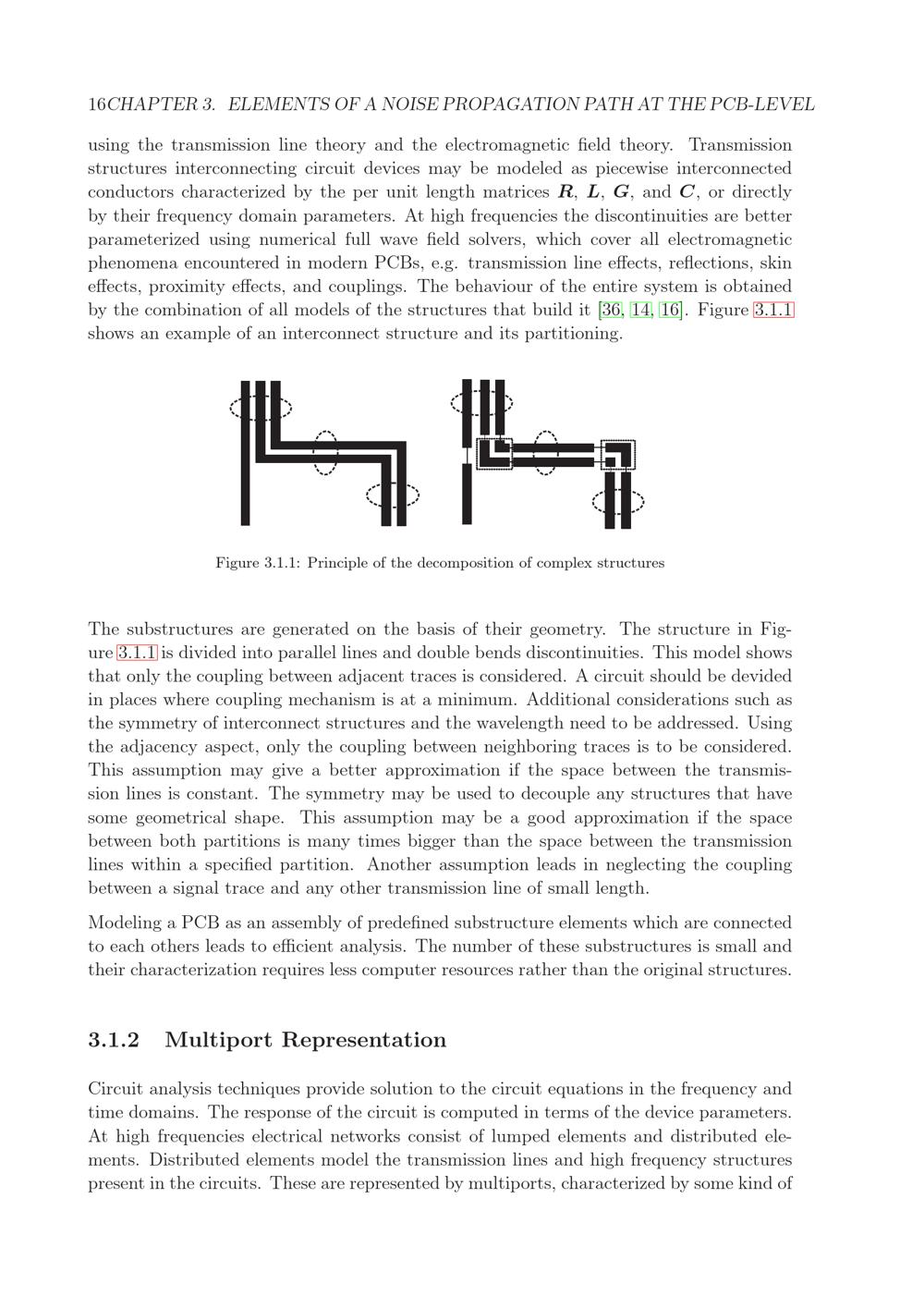 16CHAPTER 3. ELEMENTS OF A NOISE PROPAGATION PATH AT THE PCB-LEVEL

using the transmission line theory and the electromagnetic field theory. Transmission structures interconnecting circuit devices may be modeled as piecewise interconnected conductors characterized by the per unit length matrices $\boldsymbol{R}$, $\boldsymbol{L}$, $\boldsymbol{G}$, and $\boldsymbol{C}$, or directly by their frequency domain parameters. At high frequencies the discontinuities are better parameterized using numerical full wave field solvers, which cover all electromagnetic phenomena encountered in modern PCBs, e.g. transmission line effects, reflections, skin effects, proximity effects, and couplings. The behaviour of the entire system is obtained by the combination of all models of the structures that build it [36, 14, 16]. Figure 3.1.1 shows an example of an interconnect structure and its partitioning.

Figure 3.1.1: Principle of the decomposition of complex structures

The substructures are generated on the basis of their geometry. The structure in Figure 3.1.1 is divided into parallel lines and double bends discontinuities. This model shows that only the coupling between adjacent traces is considered. A circuit should be devided in places where coupling mechanism is at a minimum. Additional considerations such as the symmetry of interconnect structures and the wavelength need to be addressed. Using the adjacency aspect, only the coupling between neighboring traces is to be considered. This assumption may give a better approximation if the space between the transmission lines is constant. The symmetry may be used to decouple any structures that have some geometrical shape. This assumption may be a good approximation if the space between both partitions is many times bigger than the space between the transmission lines within a specified partition. Another assumption leads in neglecting the coupling between a signal trace and any other transmission line of small length.

Modeling a PCB as an assembly of predefined substructure elements which are connected to each others leads to efficient analysis. The number of these substructures is small and their characterization requires less computer resources rather than the original structures.

3.1.2 Multiport Representation

Circuit analysis techniques provide solution to the circuit equations in the frequency and time domains. The response of the circuit is computed in terms of the device parameters. At high frequencies electrical networks consist of lumped elements and distributed elements. Distributed elements model the transmission lines and high frequency structures present in the circuits. These are represented by multiports, characterized by some kind of